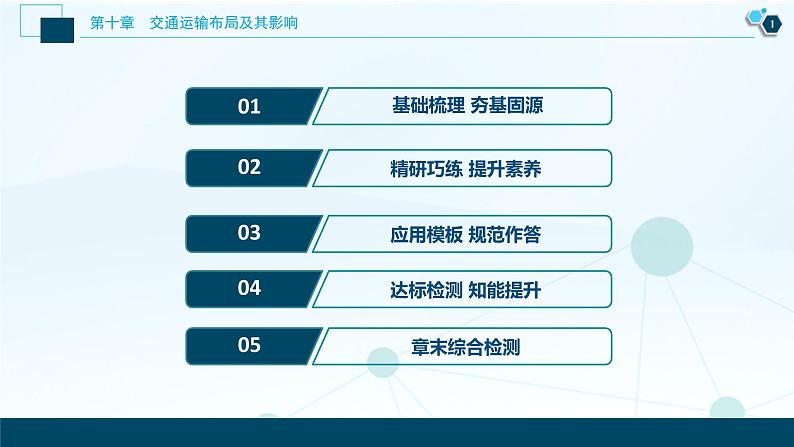 第十章　交通运输布局及其影响

1

01 基础梳理 夯基固源

02 精研巧练 提升素养

03 应用模板 规范作答

04 达标检测 知能提升

05 章末综合检测